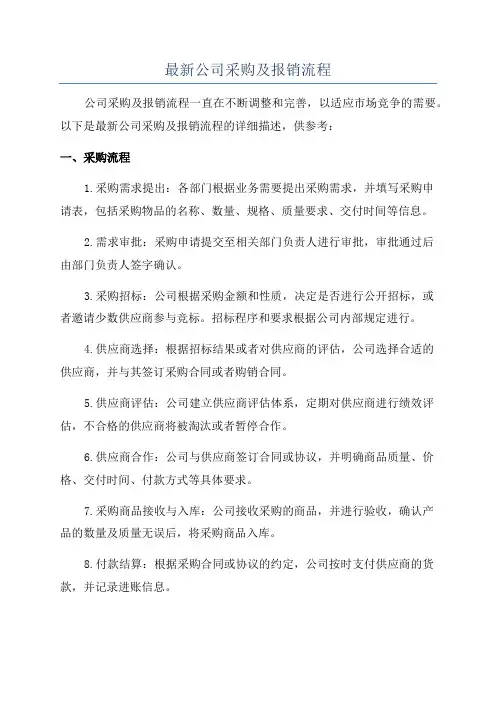 最新公司采购及报销流程

公司采购及报销流程一直在不断调整和完善，以适应市场竞争的需要。以下是最新公司采购及报销流程的详细描述，供参考：

一、采购流程

1.采购需求提出：各部门根据业务需要提出采购需求，并填写采购申请表，包括采购物品的名称、数量、规格、质量要求、交付时间等信息。

2.需求审批：采购申请提交至相关部门负责人进行审批，审批通过后由部门负责人签字确认。

3.采购招标：公司根据采购金额和性质，决定是否进行公开招标，或者邀请少数供应商参与竞标。招标程序和要求根据公司内部规定进行。

4.供应商选择：根据招标结果或者对供应商的评估，公司选择合适的供应商，并与其签订采购合同或者购销合同。

5.供应商评估：公司建立供应商评估体系，定期对供应商进行绩效评估，不合格的供应商将被淘汰或者暂停合作。

6.供应商合作：公司与供应商签订合同或协议，并明确商品质量、价格、交付时间、付款方式等具体要求。

7.采购商品接收与入库：公司接收采购的商品，并进行验收，确认产品的数量及质量无误后，将采购商品入库。

8.付款结算：根据采购合同或协议的约定，公司按时支付供应商的货款，并记录进账信息。